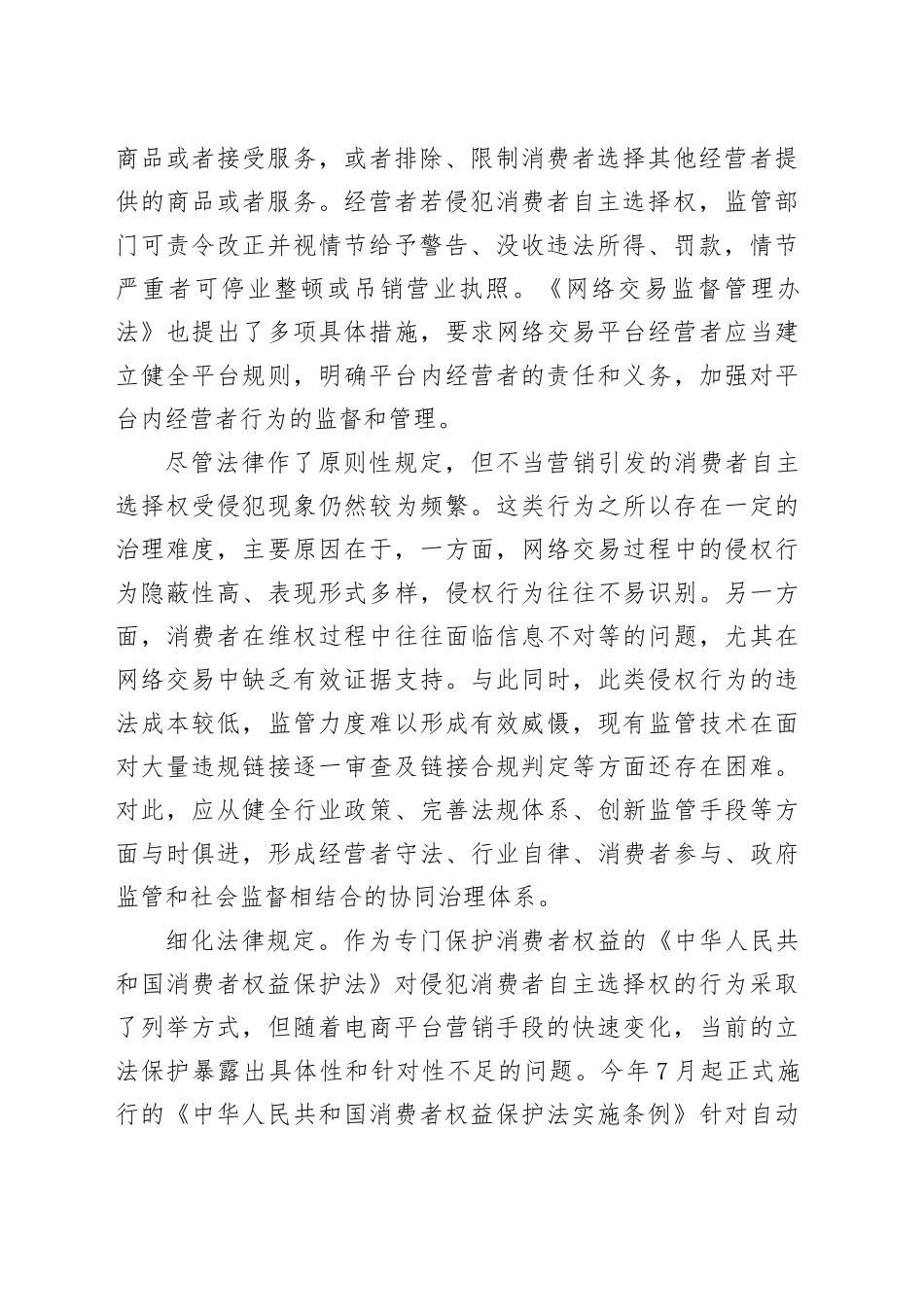 商品或者接受服务，或者排除、限制消费者选择其他经营者提供的商品或者服务。经营者若侵犯消费者自主选择权，监管部门可责令改正并视情节给予警告、没收违法所得、罚款，情节严重者可停业整顿或吊销营业执照。《网络交易监督管理办法》也提出了多项具体措施，要求网络交易平台经营者应当建立健全平台规则，明确平台内经营者的责任和义务，加强对平台内经营者行为的监督和管理。

尽管法律作了原则性规定，但不当营销引发的消费者自主选择权受侵犯现象仍然较为频繁。这类行为之所以存在一定的治理难度，主要原因在于，一方面，网络交易过程中的侵权行为隐蔽性高、表现形式多样，侵权行为往往不易识别。另一方面，消费者在维权过程中往往面临信息不对等的问题，尤其在网络交易中缺乏有效证据支持。与此同时，此类侵权行为的违法成本较低，监管力度难以形成有效威慑，现有监管技术在面对大量违规链接逐一审查及链接合规判定等方面还存在困难。对此，应从健全行业政策、完善法规体系、创新监管手段等方面与时俱进，形成经营者守法、行业自律、消费者参与、政府监管和社会监督相结合的协同治理体系。

细化法律规定。作为专门保护消费者权益的《中华人民共和国消费者权益保护法》对侵犯消费者自主选择权的行为采取了列举方式，但随着电商平台营销手段的快速变化，当前的立法保护暴露出具体性和针对性不足的问题。今年7月起正式施行的《中华人民共和国消费者权益保护法实施条例》针对自动